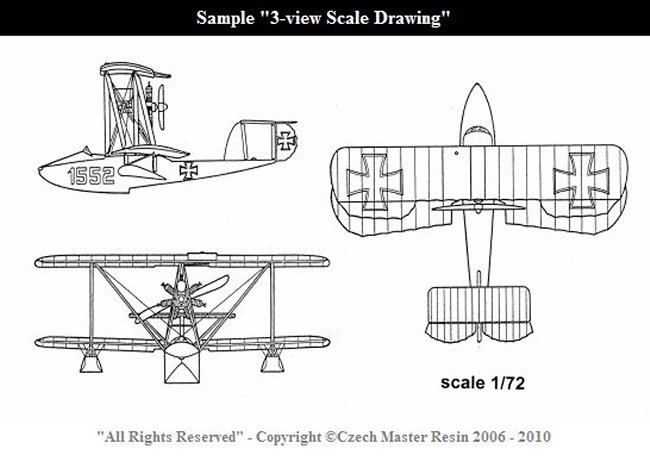 Sample "3-view Scale Drawing"

1552

scale 1/72

"All Rights Reserved" - Copyright ©Czech Master Resin 2006 - 2010